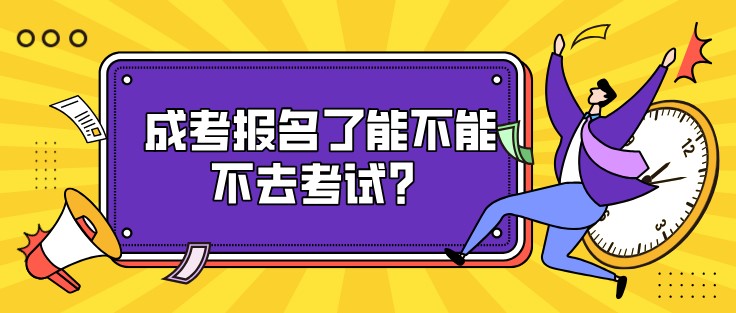 成考报名了能不能不去考试？

12
3
6